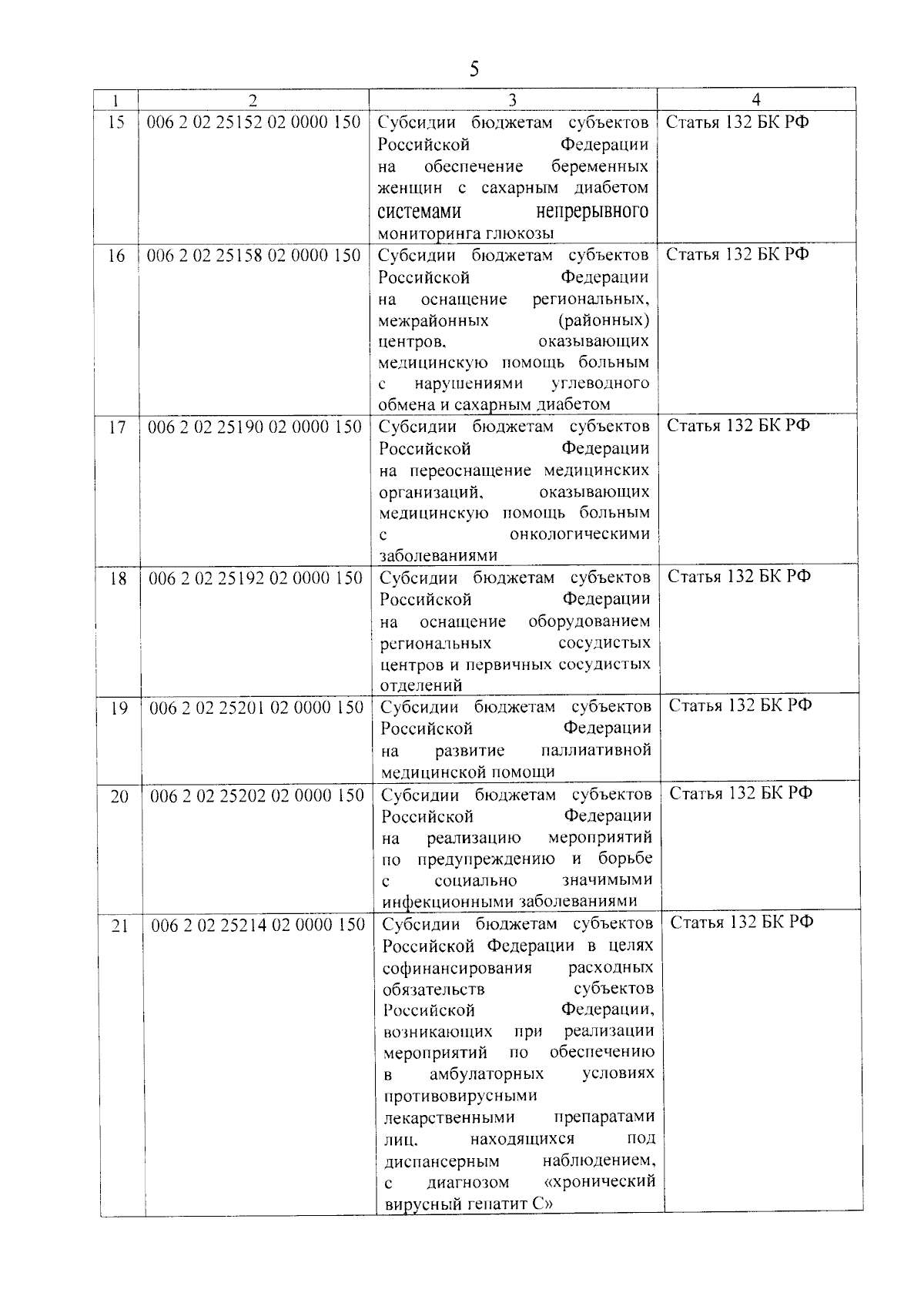 5

| 1 | 2 | 3 | 4 |
|---|---|---|---|
| 15 | 006 2 02 25152 02 0000 150 | Субсидии бюджетам субъектов Российской Федерации на обеспечение беременных женщин с сахарным диабетом системами непрерывного мониторинга глюкозы | Статья 132 БК РФ |
| 16 | 006 2 02 25158 02 0000 150 | Субсидии бюджетам субъектов Российской Федерации на оснащение региональных, межрайонных (районных) центров, оказывающих медицинскую помощь больным с нарушениями углеводного обмена и сахарным диабетом | Статья 132 БК РФ |
| 17 | 006 2 02 25190 02 0000 150 | Субсидии бюджетам субъектов Российской Федерации на переоснащение медицинских организаций, оказывающих медицинскую помощь больным с онкологическими заболеваниями | Статья 132 БК РФ |
| 18 | 006 2 02 25192 02 0000 150 | Субсидии бюджетам субъектов Российской Федерации на оснащение оборудованием региональных сосудистых центров и первичных сосудистых отделений | Статья 132 БК РФ |
| 19 | 006 2 02 25201 02 0000 150 | Субсидии бюджетам субъектов Российской Федерации на развитие паллиативной медицинской помощи | Статья 132 БК РФ |
| 20 | 006 2 02 25202 02 0000 150 | Субсидии бюджетам субъектов Российской Федерации на реализацию мероприятий по предупреждению и борьбе с социально значимыми инфекционными заболеваниями | Статья 132 БК РФ |
| 21 | 006 2 02 25214 02 0000 150 | Субсидии бюджетам субъектов Российской Федерации в целях софинансирования расходных обязательств субъектов Российской Федерации, возникающих при реализации мероприятий по обеспечению в амбулаторных условиях противовирусными лекарственными препаратами лиц, находящихся под диспансерным наблюдением, с диагнозом «хронический вирусный гепатит С» | Статья 132 БК РФ |